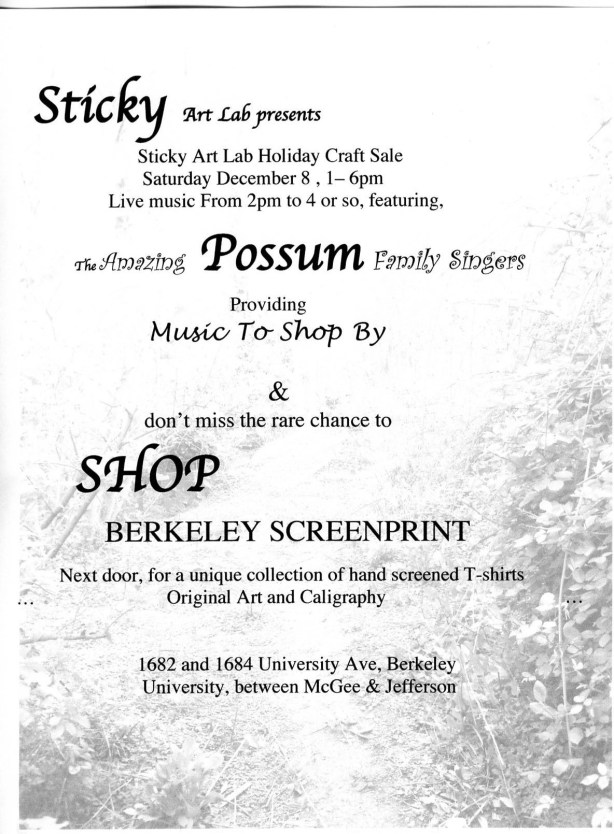 Sticky Art Lab presents

Sticky Art Lab Holiday Craft Sale
Saturday December 8 , 1– 6pm
Live music From 2pm to 4 or so, featuring,

The Amazing Possum Family Singers

Providing
Music To Shop By

&

don't miss the rare chance to

SHOP

BERKELEY SCREENPRINT

Next door, for a unique collection of hand screened T-shirts
... Original Art and Caligraphy ...

1682 and 1684 University Ave, Berkeley
University, between McGee & Jefferson